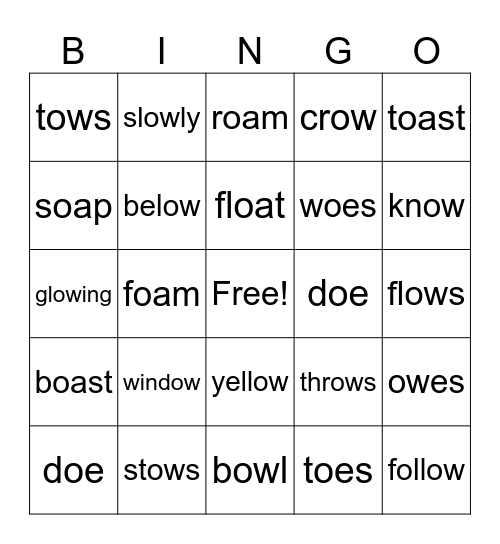 | B | I | N | G | O |
|---|---|---|---|---|
| tows | slowly | roam | crow | toast |
| soap | below | float | woes | know |
| glowing | foam | Free! | doe | flows |
| boast | window | yellow | throws | owes |
| doe | stows | bowl | toes | follow |